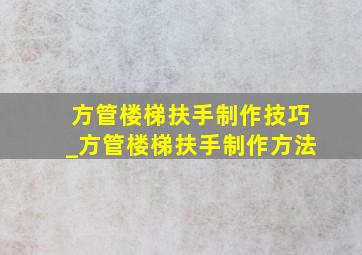 方管楼梯扶手制作技巧_方管楼梯扶手制作方法